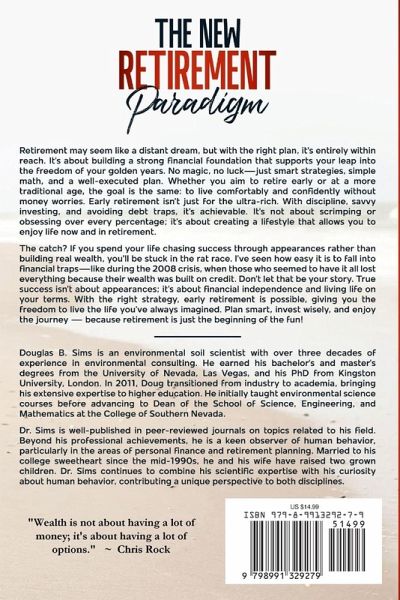 THE NEW
RETIREMENT
Paradigm

Retirement may seem like a distant dream, but with the right plan, it's entirely within reach. It's about building a strong financial foundation that supports your leap into the freedom of your golden years. No magic, no luck—just smart strategies, simple math, and a well-executed plan. Whether you aim to retire early or at a more traditional age, the goal is the same: to live comfortably and confidently without money worries. Early retirement isn't just for the ultra-rich. With discipline, savvy investing, and avoiding debt traps, it's achievable. It's not about scrimping or obsessing over every percentage; it's about creating a lifestyle that allows you to enjoy life now and in retirement.

The catch? If you spend your life chasing success through appearances rather than building real wealth, you'll be stuck in the rat race. I've seen how easy it is to fall into financial traps—like during the 2008 crisis, when those who seemed to have it all lost everything because their wealth was built on credit. Don't let that be your story. True success isn't about appearances; it's about financial independence and living life on your terms. With the right strategy, early retirement is possible, giving you the freedom to live the life you've always imagined. Plan smart, invest wisely, and enjoy the journey — because retirement is just the beginning of the fun!

Douglas B. Sims is an environmental soil scientist with over three decades of experience in environmental consulting. He earned his bachelor's and master's degrees from the University of Nevada, Las Vegas, and his PhD from Kingston University, London. In 2011, Doug transitioned from industry to academia, bringing his extensive expertise to higher education. He initially taught environmental science courses before advancing to Dean of the School of Science, Engineering, and Mathematics at the College of Southern Nevada.

Dr. Sims is well-published in peer-reviewed journals on topics related to his field. Beyond his professional achievements, he is a keen observer of human behavior, particularly in the areas of personal finance and retirement planning. Married to his college sweetheart since the mid-1990s, he and his wife have raised two grown children. Dr. Sims continues to combine his scientific expertise with his curiosity about human behavior, contributing a unique perspective to both disciplines.

"Wealth is not about having a lot of money; it's about having a lot of options." ~ Chris Rock

US $14.99
ISBN 979-8-9913292-7-9
51499
9 798991 329279